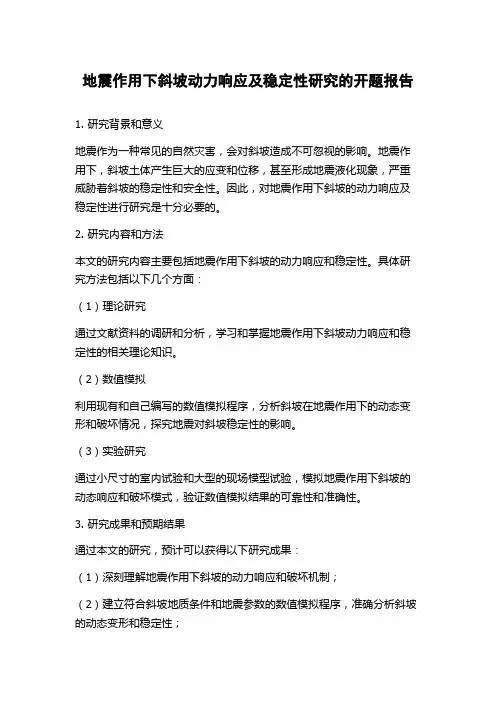 地震作用下斜坡动力响应及稳定性研究的开题报告

1. 研究背景和意义

地震作为一种常见的自然灾害，会对斜坡造成不可忽视的影响。地震作用下，斜坡土体产生巨大的应变和位移，甚至形成地震液化现象，严重威胁着斜坡的稳定性和安全性。因此，对地震作用下斜坡的动力响应及稳定性进行研究是十分必要的。

2. 研究内容和方法

本文的研究内容主要包括地震作用下斜坡的动力响应和稳定性。具体研究方法包括以下几个方面：

（1）理论研究

通过文献资料的调研和分析，学习和掌握地震作用下斜坡动力响应和稳定性的相关理论知识。

（2）数值模拟

利用现有和自己编写的数值模拟程序，分析斜坡在地震作用下的动态变形和破坏情况，探究地震对斜坡稳定性的影响。

（3）实验研究

通过小尺寸的室内试验和大型的现场模型试验，模拟地震作用下斜坡的动态响应和破坏模式，验证数值模拟结果的可靠性和准确性。

3. 研究成果和预期结果

通过本文的研究，预计可以获得以下研究成果：

（1）深刻理解地震作用下斜坡的动力响应和破坏机制；

（2）建立符合斜坡地质条件和地震参数的数值模拟程序，准确分析斜坡的动态变形和稳定性；